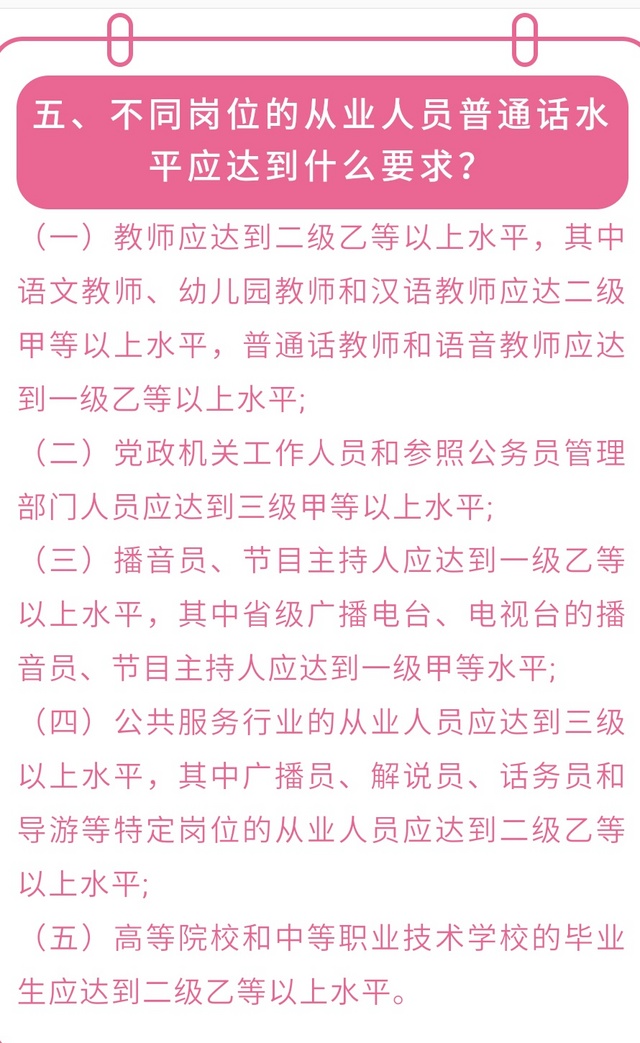 五、不同岗位的从业人员普通话水平应达到什么要求？

（一）教师应达到二级乙等以上水平，其中语文教师、幼儿园教师和汉语教师应达二级甲等以上水平，普通话教师和语音教师应达到一级乙等以上水平;

（二）党政机关工作人员和参照公务员管理部门人员应达到三级甲等以上水平;

（三）播音员、节目主持人应达到一级乙等以上水平，其中省级广播电台、电视台的播音员、节目主持人应达到一级甲等水平;

（四）公共服务行业的从业人员应达到三级以上水平，其中广播员、解说员、话务员和导游等特定岗位的从业人员应达到二级乙等以上水平;

（五）高等院校和中等职业技术学校的毕业生应达到二级乙等以上水平。